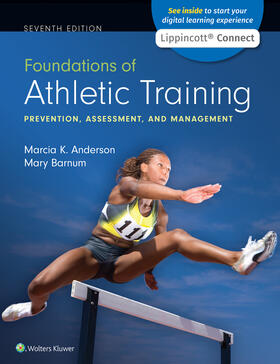 See inside to start your digital learning experience

Lippincott® Connect

SEVENTH EDITION

Foundations of
Athletic Training

PREVENTION, ASSESSMENT, AND MANAGEMENT

Marcia K. Anderson
Mary Barnum

111

Wolters Kluwer